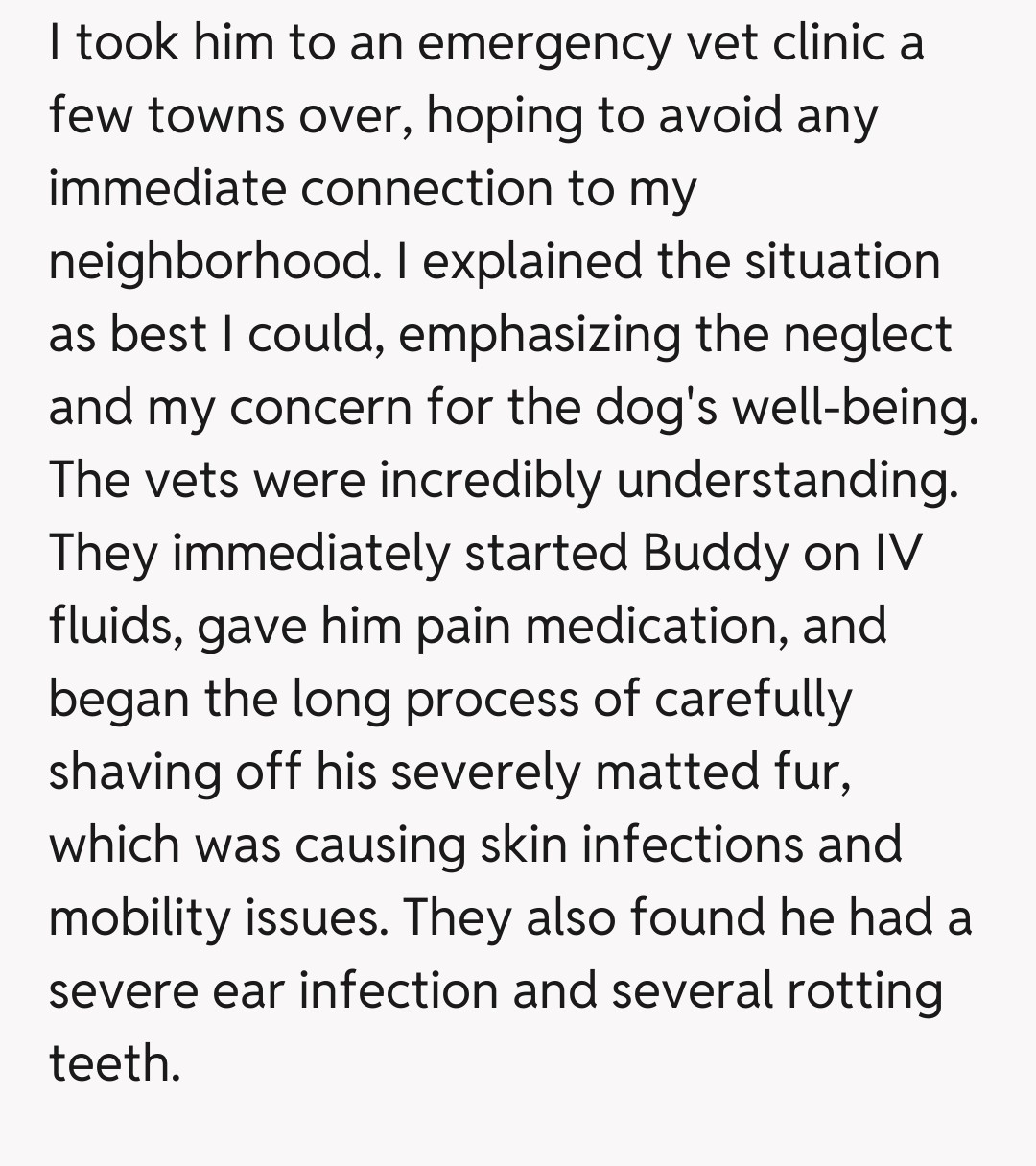 I took him to an emergency vet clinic a few towns over, hoping to avoid any immediate connection to my neighborhood. I explained the situation as best I could, emphasizing the neglect and my concern for the dog's well-being. The vets were incredibly understanding. They immediately started Buddy on IV fluids, gave him pain medication, and began the long process of carefully shaving off his severely matted fur, which was causing skin infections and mobility issues. They also found he had a severe ear infection and several rotting teeth.